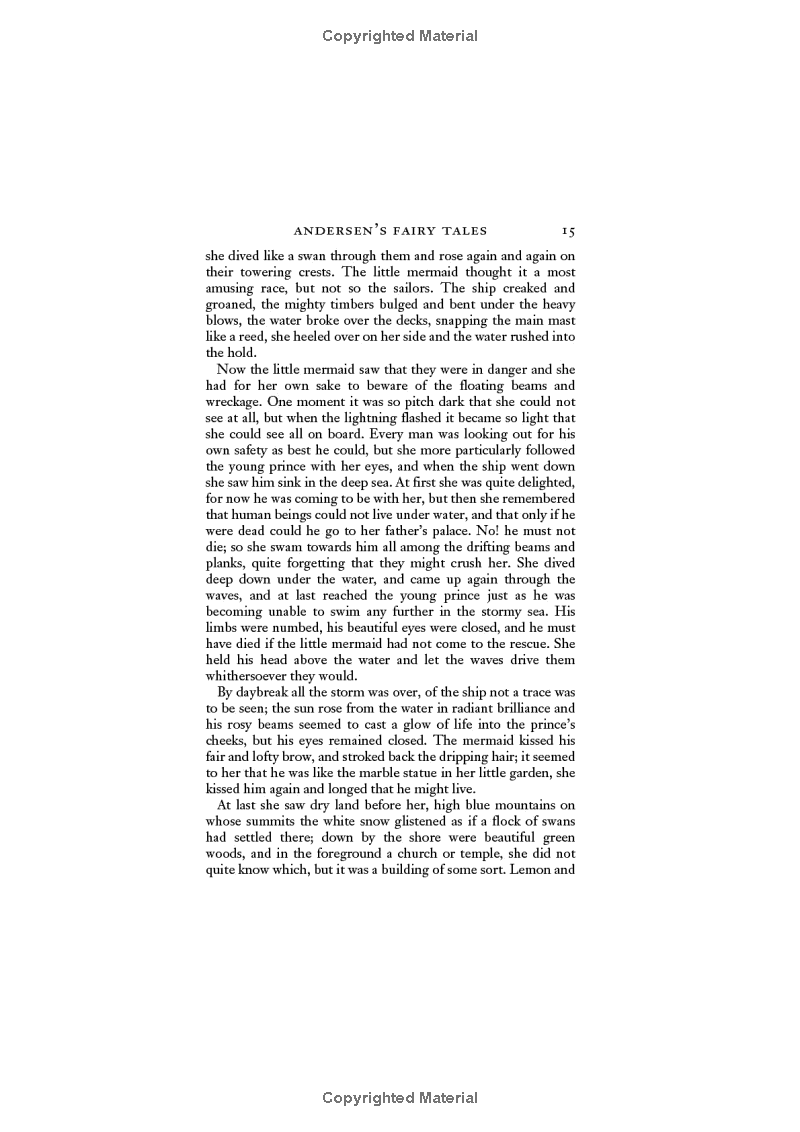 Copyrighted Material

ANDERSEN'S FAIRY TALES 15

she dived like a swan through them and rose again and again on their towering crests. The little mermaid thought it a most amusing race, but not so the sailors. The ship creaked and groaned, the mighty timbers bulged and bent under the heavy blows, the water broke over the decks, snapping the main mast like a reed, she heeled over on her side and the water rushed into the hold.

Now the little mermaid saw that they were in danger and she had for her own sake to beware of the floating beams and wreckage. One moment it was so pitch dark that she could not see at all, but when the lightning flashed it became so light that she could see all on board. Every man was looking out for his own safety as best he could, but she more particularly followed the young prince with her eyes, and when the ship went down she saw him sink in the deep sea. At first she was quite delighted, for now he was coming to be with her, but then she remembered that human beings could not live under water, and that only if he were dead could he go to her father's palace. No! he must not die; so she swam towards him all among the drifting beams and planks, quite forgetting that they might crush her. She dived deep down under the water, and came up again through the waves, and at last reached the young prince just as he was becoming unable to swim any further in the stormy sea. His limbs were numbed, his beautiful eyes were closed, and he must have died if the little mermaid had not come to the rescue. She held his head above the water and let the waves drive them whithersoever they would.

By daybreak all the storm was over, of the ship not a trace was to be seen; the sun rose from the water in radiant brilliance and his rosy beams seemed to cast a glow of life into the prince's cheeks, but his eyes remained closed. The mermaid kissed his fair and lofty brow, and stroked back the dripping hair; it seemed to her that he was like the marble statue in her little garden, she kissed him again and longed that he might live.

At last she saw dry land before her, high blue mountains on whose summits the white snow glistened as if a flock of swans had settled there; down by the shore were beautiful green woods, and in the foreground a church or temple, she did not quite know which, but it was a building of some sort. Lemon and

Copyrighted Material